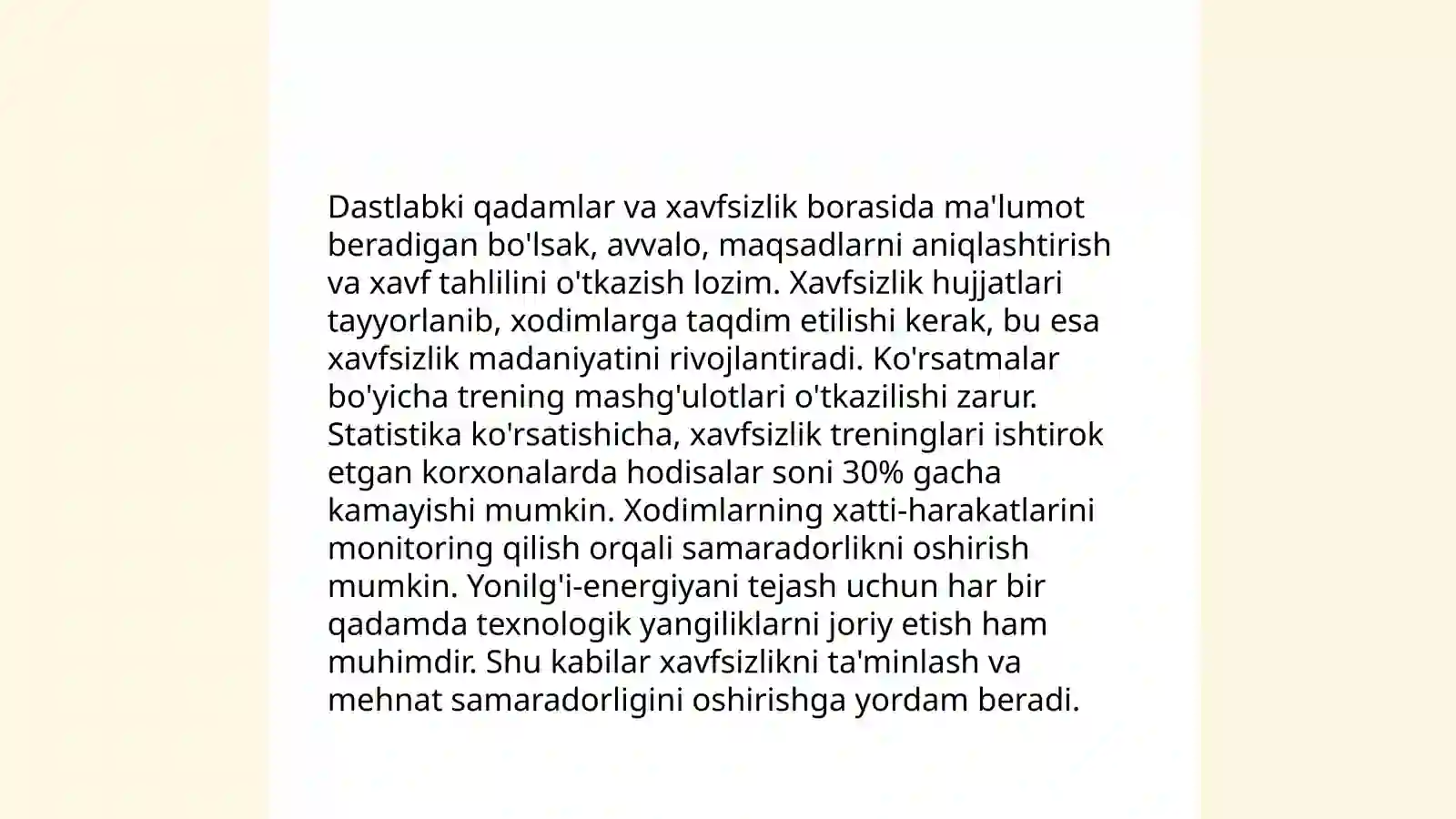 Dastlabki qadamlar va xavfsizlik borasida ma'lumot beradigan bo'lsak, avvalo, maqsadlarni aniqlashtirish va xavf tahlilini o'tkazish lozim. Xavfsizlik hujjatlari tayyorlanib, xodimlarga taqdim etilishi kerak, bu esa xavfsizlik madaniyatini rivojlantiradi. Ko'rsatmalar bo'yicha trening mashg'ulotlari o'tkazilishi zarur. Statistika ko'rsatishicha, xavfsizlik treninglari ishtirok etgan korxonalarda hodisalar soni 30% gacha kamayishi mumkin. Xodimlarning xatti-harakatlarini monitoring qilish orqali samaradorlikni oshirish mumkin. Yonilg'i-energiyani tejash uchun har bir qadamda texnologik yangiliklarni joriy etish ham muhimdir. Shu kabilar xavfsizlikni ta'minlash va mehnat samaradorligini oshirishga yordam beradi.